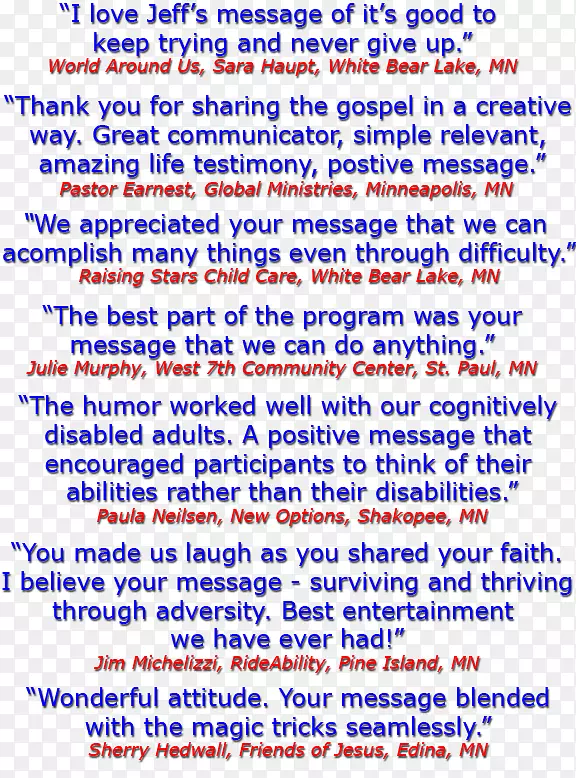 "I love Jeff's message of it's good to keep trying and never give up."
World Around Us, Sara Haupt, White Bear Lake, MN

"Thank you for sharing the gospel in a creative way. Great communicator, simple relevant, amazing life testimony, postive message."
Pastor Earnest, Global Ministries, Minneapolis, MN

"We appreciated your message that we can acomplish many things even through difficulty."
Raising Stars Child Care, White Bear Lake, MN

"The best part of the program was your message that we can do anything."
Julie Murphy, West 7th Community Center, St. Paul, MN

"The humor worked well with our cognitively disabled adults. A positive message that encouraged participants to think of their abilities rather than their disabilities."
Paula Neilsen, New Options, Shakopee, MN

"You made us laugh as you shared your faith. I believe your message - surviving and thriving through adversity. Best entertainment we have ever had!"
Jim Michelizzi, RideAbility, Pine Island, MN

"Wonderful attitude. Your message blended with the magic tricks seamlessly."
Sherry Hedwall, Friends of Jesus, Edina, MN